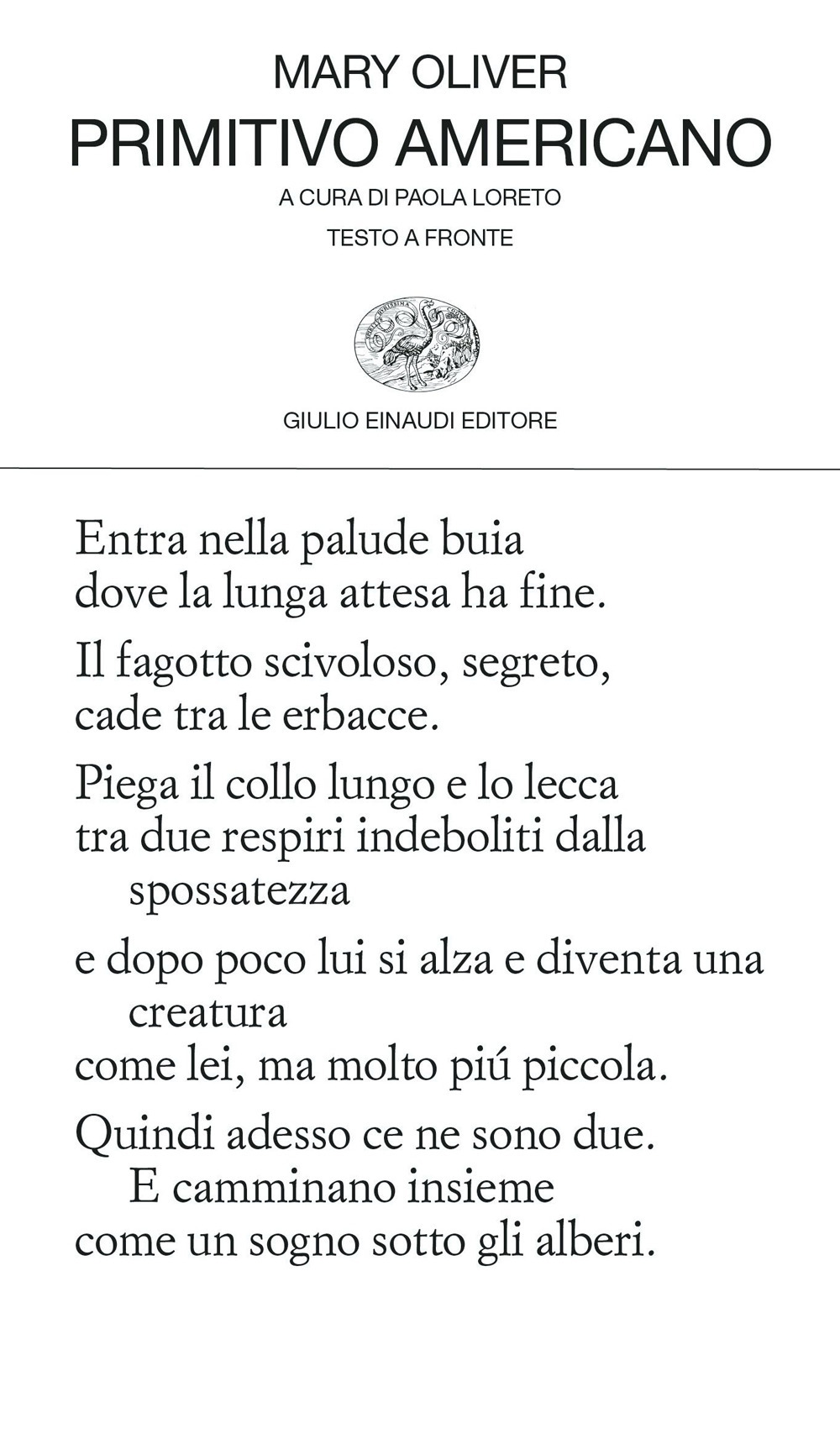 MARY OLIVER
PRIMITIVO AMERICANO
A CURA DI PAOLA LORETO
TESTO A FRONTE

GIULIO EINAUDI EDITORE

Entra nella palude buia
dove la lunga attesa ha fine.

Il fagotto scivoloso, segreto,
cade tra le erbacce.

Piega il collo lungo e lo lecca
tra due respiri indeboliti dalla
spossatezza

e dopo poco lui si alza e diventa una
creatura
come lei, ma molto piú piccola.

Quindi adesso ce ne sono due.
E camminano insieme
come un sogno sotto gli alberi.